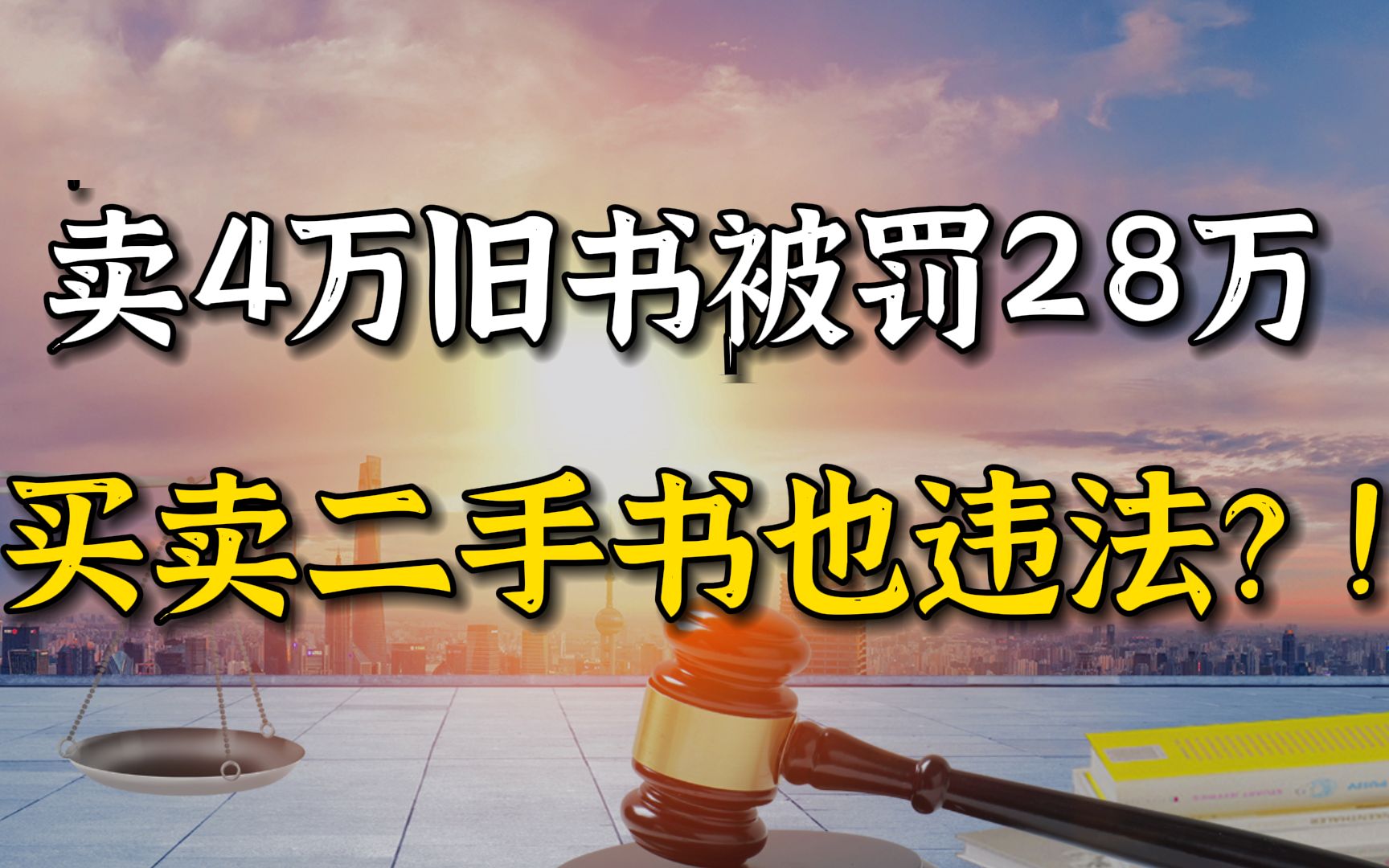 卖4万旧书被罚28万

买卖二手书也违法？！